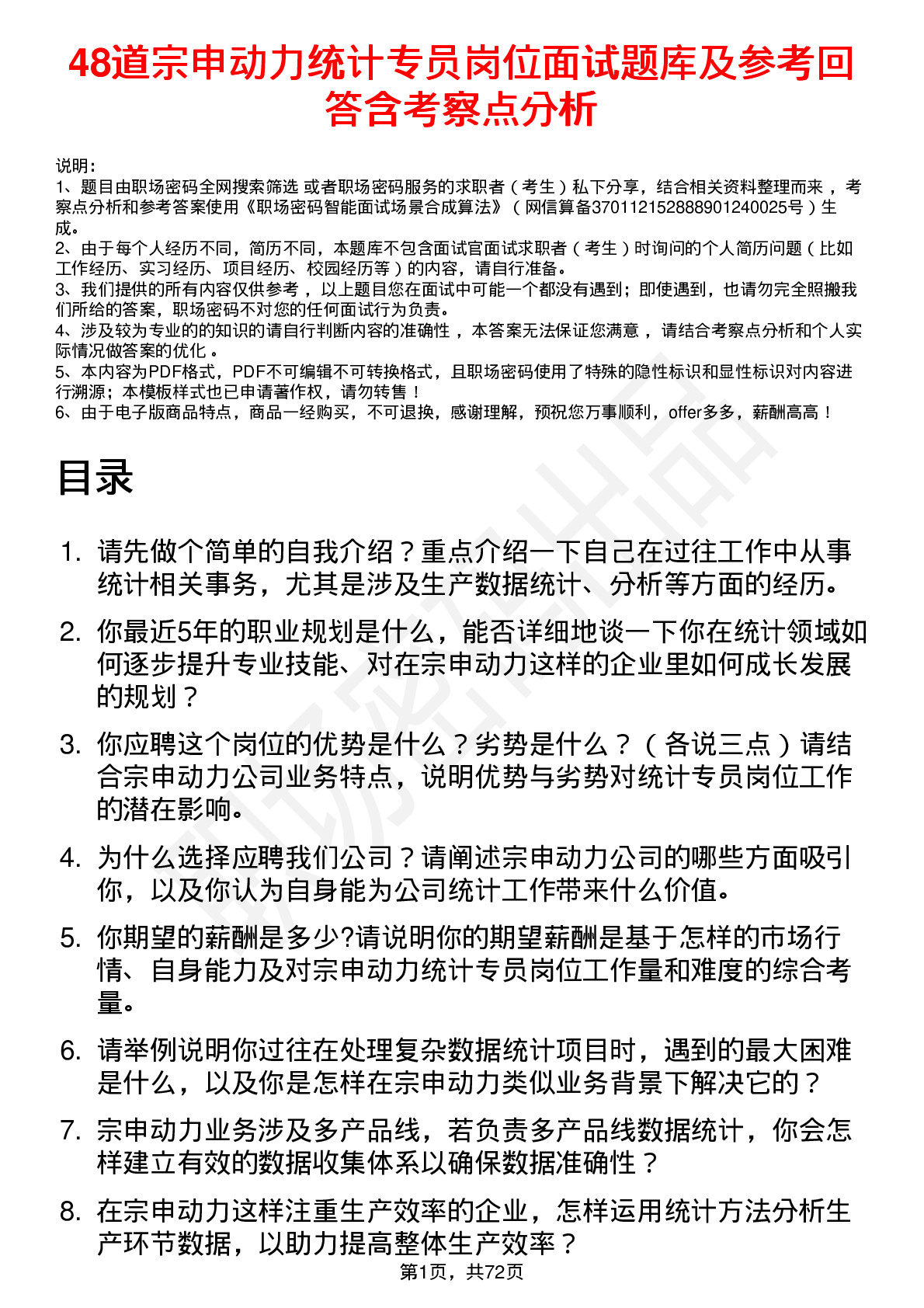 48道宗申动力统计专员岗位面试题库及参考回答含考察点分析

说明：
1、题目由职场密码全网搜索筛选 或者职场密码服务的求职者（考生）私下分享，结合相关资料整理而来 ，考察点分析和参考答案使用《职场密码智能面试场景合成算法》（网信算备370112152888901240025号）生成。
2、由于每个人经历不同，简历不同，本题库不包含面试官面试求职者（考生）时询问的个人简历问题（比如工作经历、实习经历、项目经历、校园经历等）的内容，请自行准备。
3、我们提供的所有内容仅供参考 ，以上题目您在面试中可能一个都没有遇到；即使遇到，也请勿完全照搬我们所给的答案，职场密码不对您的任何面试行为负责。
4、涉及较为专业的的知识的请自行判断内容的准确性 ，本答案无法保证您满意 ，请结合考察点分析和个人实际情况做答案的优化 。
5、本内容为PDF格式，PDF不可编辑不可转换格式，且职场密码使用了特殊的隐性标识和显性标识对内容进行溯源；本模板样式也已申请著作权，请勿转售！
6、由于电子版商品特点，商品一经购买，不可退换，感谢理解，预祝您万事顺利，offer多多，薪酬高高！

目录

1. 请先做个简单的自我介绍？重点介绍一下自己在过往工作中从事统计相关事务，尤其是涉及生产数据统计、分析等方面的经历。
2. 你最近5年的职业规划是什么，能否详细地谈一下你在统计领域如何逐步提升专业技能、对在宗申动力这样的企业里如何成长发展的规划？
3. 你应聘这个岗位的优势是什么？劣势是什么？（各说三点）请结合宗申动力公司业务特点，说明优势与劣势对统计专员岗位工作的潜在影响。
4. 为什么选择应聘我们公司？请阐述宗申动力公司的哪些方面吸引你，以及你认为自身能为公司统计工作带来什么价值。
5. 你期望的薪酬是多少?请说明你的期望薪酬是基于怎样的市场行情、自身能力及对宗申动力统计专员岗位工作量和难度的综合考量。
6. 请举例说明你过往在处理复杂数据统计项目时，遇到的最大困难是什么，以及你是怎样在宗申动力类似业务背景下解决它的？
7. 宗申动力业务涉及多产品线，若负责多产品线数据统计，你会怎样建立有效的数据收集体系以确保数据准确性？
8. 在宗申动力这样注重生产效率的企业，怎样运用统计方法分析生产环节数据，以助力提高整体生产效率？

第1页，共72页